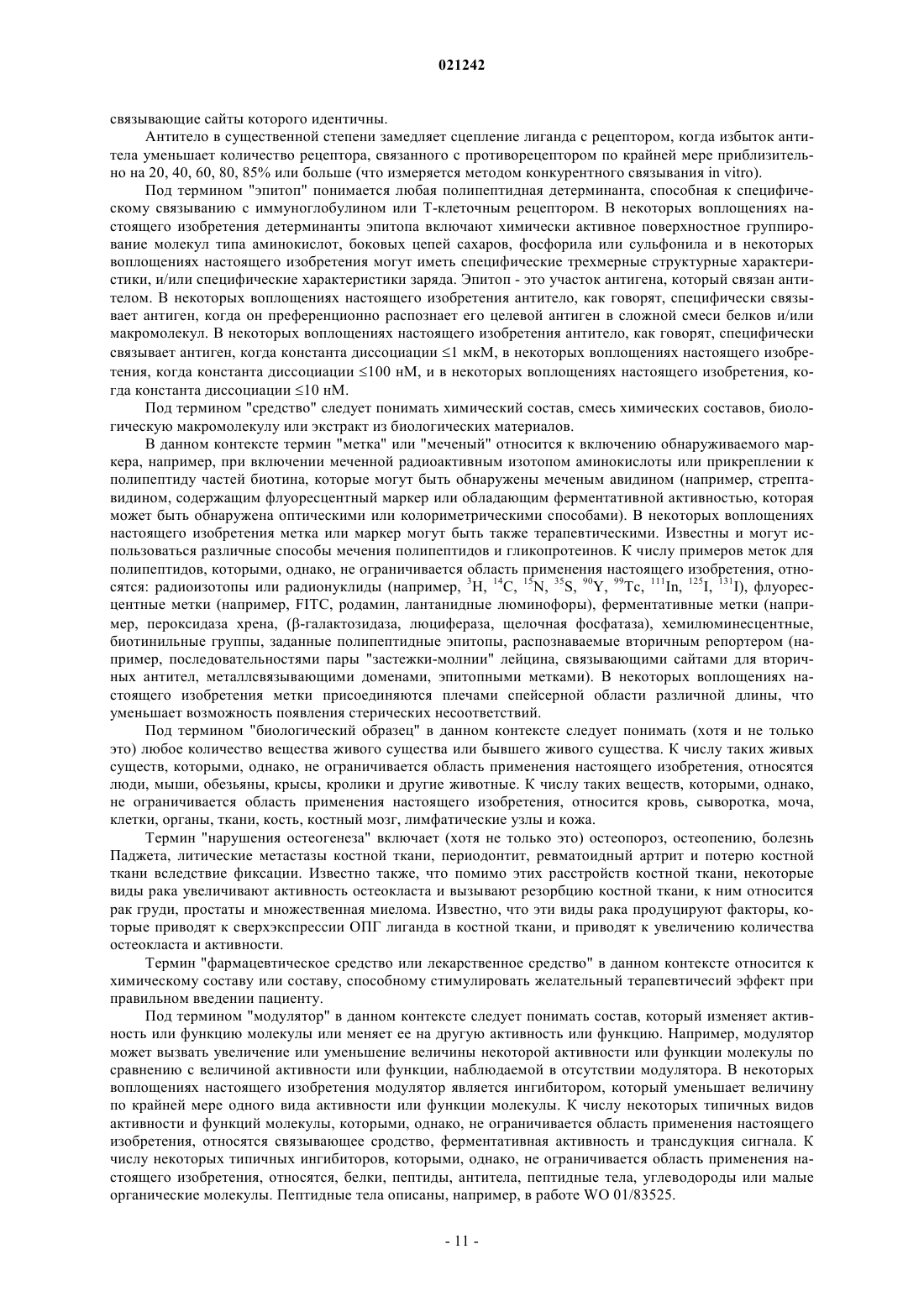 021242

связывающие сайты которого идентичны.

Антитело в существенной степени замедляет сцепление лиганда с рецептором, когда избыток антитела уменьшает количество рецептора, связанного с противорецептором по крайней мере приблизительно на 20, 40, 60, 80, 85% или больше (что измеряется методом конкурентного связывания in vitro).

Под термином "эпитоп" понимается любая полипептидная детерминанта, способная к специфическому связыванию с иммуноглобулином или Т-клеточным рецептором. В некоторых воплощениях настоящего изобретения детерминанты эпитопа включают химически активное поверхностное группирование молекул типа аминокислот, боковых цепей сахаров, фосфорила или сульфонила и в некоторых воплощениях настоящего изобретения могут иметь специфические трехмерные структурные характеристики, и/или специфические характеристики заряда. Эпитоп - это участок антигена, который связан антителом. В некоторых воплощениях настоящего изобретения антитело, как говорят, специфически связывает антиген, когда он преференционно распознает его целевой антиген в сложной смеси белков и/или макромолекул. В некоторых воплощениях настоящего изобретения антитело, как говорят, специфически связывает антиген, когда константа диссоциации ≤1 мкМ, в некоторых воплощениях настоящего изобретения, когда константа диссоциации ≤100 нМ, и в некоторых воплощениях настоящего изобретения, когда константа диссоциации ≤10 нМ.

Под термином "средство" следует понимать химический состав, смесь химических составов, биологическую макромолекулу или экстракт из биологических материалов.

В данном контексте термин "метка" или "меченый" относится к включению обнаруживаемого маркера, например, при включении меченной радиоактивным изотопом аминокислоты или прикреплении к полипептиду частей биотина, которые могут быть обнаружены меченым авидином (например, стрептавидином, содержащим флуоресцентный маркер или обладающим ферментативной активностью, которая может быть обнаружена оптическими или колориметрическими способами). В некоторых воплощениях настоящего изобретения метка или маркер могут быть также терапевтическими. Известны и могут использоваться различные способы мечения полипептидов и гликопротеинов. К числу примеров меток для полипептидов, которыми, однако, не ограничивается область применения настоящего изобретения, относятся: радиоизотопы или радионуклиды (например, $^{3}$H, $^{14}$C, $^{15}$N, $^{35}$S, $^{90}$Y, $^{99}$Tc, $^{111}$In, $^{125}$I, $^{131}$I), флуоресцентные метки (например, FITC, родамин, лантанидные люминофоры), ферментативные метки (например, пероксидаза хрена, (β-галактозидаза, люцифераза, щелочная фосфатаза), хемилюминесцентные, биотинильные группы, заданные полипептидные эпитопы, распознаваемые вторичным репортером (например, последовательностями пары "застежки-молнии" лейцина, связывающими сайтами для вторичных антител, металлсвязывающими доменами, эпитопными метками). В некоторых воплощениях настоящего изобретения метки присоединяются плечами спейсерной области различной длины, что уменьшает возможность появления стерических несоответствий.

Под термином "биологический образец" в данном контексте следует понимать (хотя и не только это) любое количество вещества живого существа или бывшего живого существа. К числу таких живых существ, которыми, однако, не ограничивается область применения настоящего изобретения, относятся люди, мыши, обезьяны, крысы, кролики и другие животные. К числу таких веществ, которыми, однако, не ограничивается область применения настоящего изобретения, относится кровь, сыворотка, моча, клетки, органы, ткани, кость, костный мозг, лимфатические узлы и кожа.

Термин "нарушения остеогенеза" включает (хотя не только это) остеопороз, остеопению, болезнь Паджета, литические метастазы костной ткани, периодонтит, ревматоидный артрит и потерю костной ткани вследствие фиксации. Известно также, что помимо этих расстройств костной ткани, некоторые виды рака увеличивают активность остеокласта и вызывают резорбцию костной ткани, к ним относится рак груди, простаты и множественная миелома. Известно, что эти виды рака продуцируют факторы, которые приводят к сверхэкспрессии ОПГ лиганда в костной ткани, и приводят к увеличению количества остеокласта и активности.

Термин "фармацевтическое средство или лекарственное средство" в данном контексте относится к химическому составу или составу, способному стимулировать желательный терапевтичесий эффект при правильном введении пациенту.

Под термином "модулятор" в данном контексте следует понимать состав, который изменяет активность или функцию молекулы или меняет ее на другую активность или функцию. Например, модулятор может вызвать увеличение или уменьшение величины некоторой активности или функции молекулы по сравнению с величиной активности или функции, наблюдаемой в отсутствии модулятора. В некоторых воплощениях настоящего изобретения модулятор является ингибитором, который уменьшает величину по крайней мере одного вида активности или функции молекулы. К числу некоторых типичных видов активности и функций молекулы, которыми, однако, не ограничивается область применения настоящего изобретения, относятся связывающее сродство, ферментативная активность и трансдукция сигнала. К числу некоторых типичных ингибиторов, которыми, однако, не ограничивается область применения настоящего изобретения, относятся, белки, пептиды, антитела, пептидные тела, углеводороды или малые органические молекулы. Пептидные тела описаны, например, в работе WO 01/83525.

- 11 -